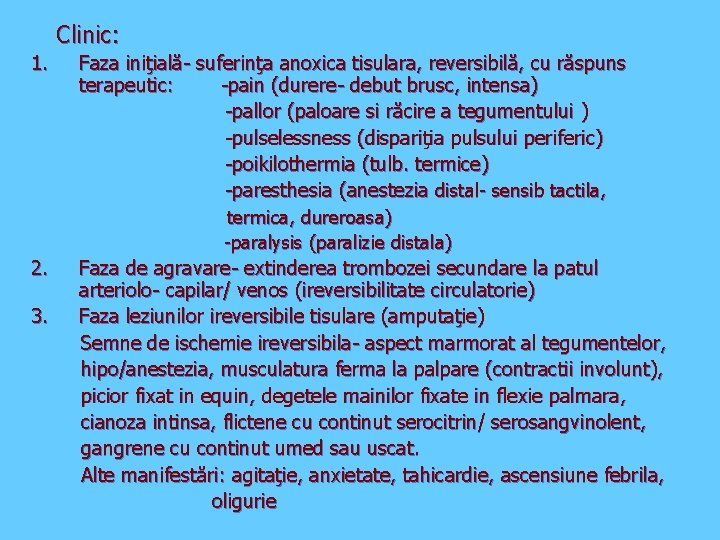 Clinic:

1. Faza iniţială- suferinţa anoxica tisulara, reversibilă, cu răspuns terapeutic: -pain (durere- debut brusc, intensa)
-pallor (paloare si răcire a tegumentului )
-pulselessness (dispariţia pulsului periferic)
-poikilothermia (tulb. termice)
-paresthesia (anestezia distal- sensib tactila, termica, dureroasa)
-paralysis (paralizie distala)

2. Faza de agravare- extinderea trombozei secundare la patul arteriolo- capilar/ venos (ireversibilitate circulatorie)

3. Faza leziunilor ireversibile tisulare (amputaţie)
Semne de ischemie ireversibila- aspect marmorat al tegumentelor, hipo/anestezia, musculatura ferma la palpare (contractii involunt), picior fixat in equin, degetele mainilor fixate in flexie palmara, cianoza intinsa, flictene cu continut serocitrin/ serosangvinolent, gangrene cu continut umed sau uscat.
Alte manifestări: agitaţie, anxietate, tahicardie, ascensiune febrila, oligurie